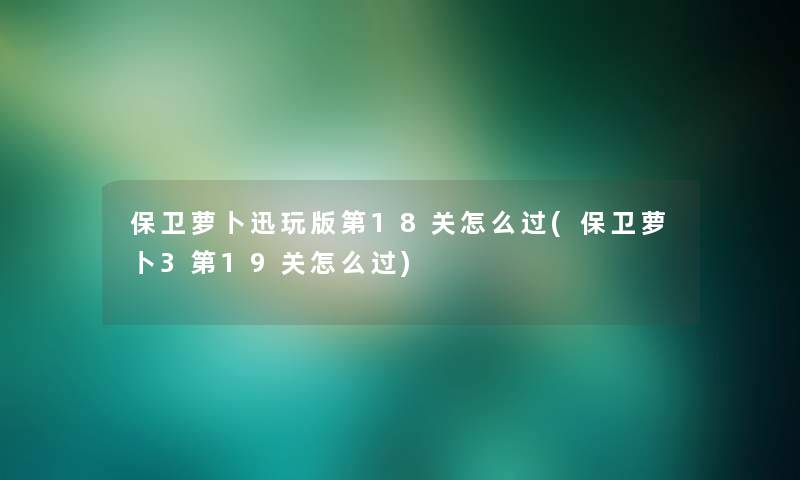 保卫萝卜迅玩版第18关怎么过(保卫萝卜3第19关怎么过)